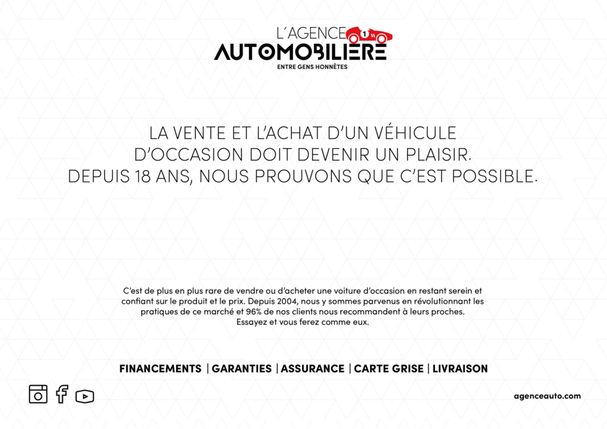 L'AGENCE
AUTOMOBILIÈRE
ENTRE GENS HONNÊTES

LA VENTE ET L'ACHAT D'UN VÉHICULE D'OCCASION DOIT DEVENIR UN PLAISIR. DEPUIS 18 ANS, NOUS PROUVONS QUE C'EST POSSIBLE.

C'est de plus en plus rare de vendre ou d'acheter une voiture d'occasion en restant serein et confiant sur le produit et le prix. Depuis 2004, nous y sommes parvenus en révolutionnant les pratiques de ce marché et 96% de nos clients nous recommandent à leurs proches. Essayez et vous ferez comme eux.

FINANCEMENTS | GARANTIES | ASSURANCE | CARTE GRISE | LIVRAISON

agenceauto.com